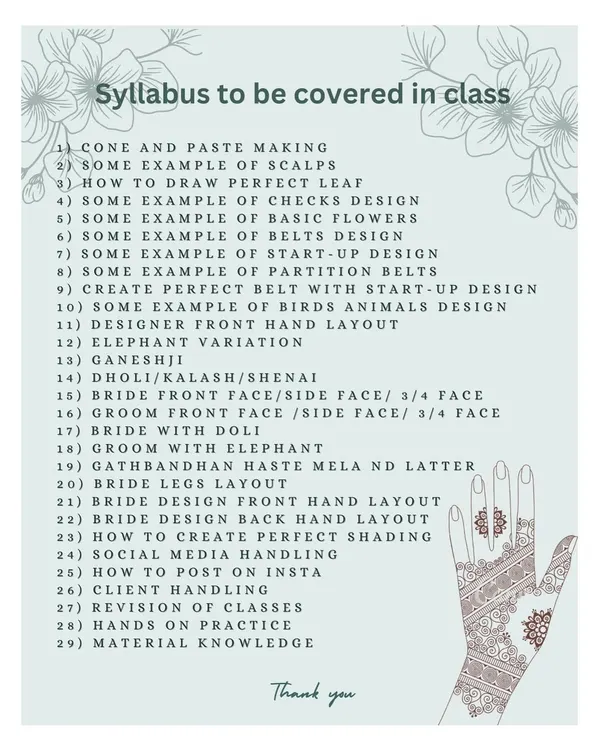 Syllabus to be covered in class

1) CONE AND PASTE MAKING
2) SOME EXAMPLE OF SCALPS
3) HOW TO DRAW PERFECT LEAF
4) SOME EXAMPLE OF CHECKS DESIGN
5) SOME EXAMPLE OF BASIC FLOWERS
6) SOME EXAMPLE OF BELTS DESIGN
7) SOME EXAMPLE OF START-UP DESIGN
8) SOME EXAMPLE OF PARTITION BELTS
9) CREATE PERFECT BELT WITH START-UP DESIGN
10) SOME EXAMPLE OF BIRDS ANIMALS DESIGN
11) DESIGNER FRONT HAND LAYOUT
12) ELEPHANT VARIATION
13) GANESHJI
14) DHOLI/KALASH/SHENAI
15) BRIDE FRONT FACE/SIDE FACE/ 3/4 FACE
16) GROOM FRONT FACE /SIDE FACE/ 3/4 FACE
17) BRIDE WITH DOLI
18) GROOM WITH ELEPHANT
19) GATHBANDHAN HASTE MELA ND LATTER
20) BRIDE LEGS LAYOUT
21) BRIDE DESIGN FRONT HAND LAYOUT
22) BRIDE DESIGN BACK HAND LAYOUT
23) HOW TO CREATE PERFECT SHADING
24) SOCIAL MEDIA HANDLING
25) HOW TO POST ON INSTA
26) CLIENT HANDLING
27) REVISION OF CLASSES
28) HANDS ON PRACTICE
29) MATERIAL KNOWLEDGE

Thank you